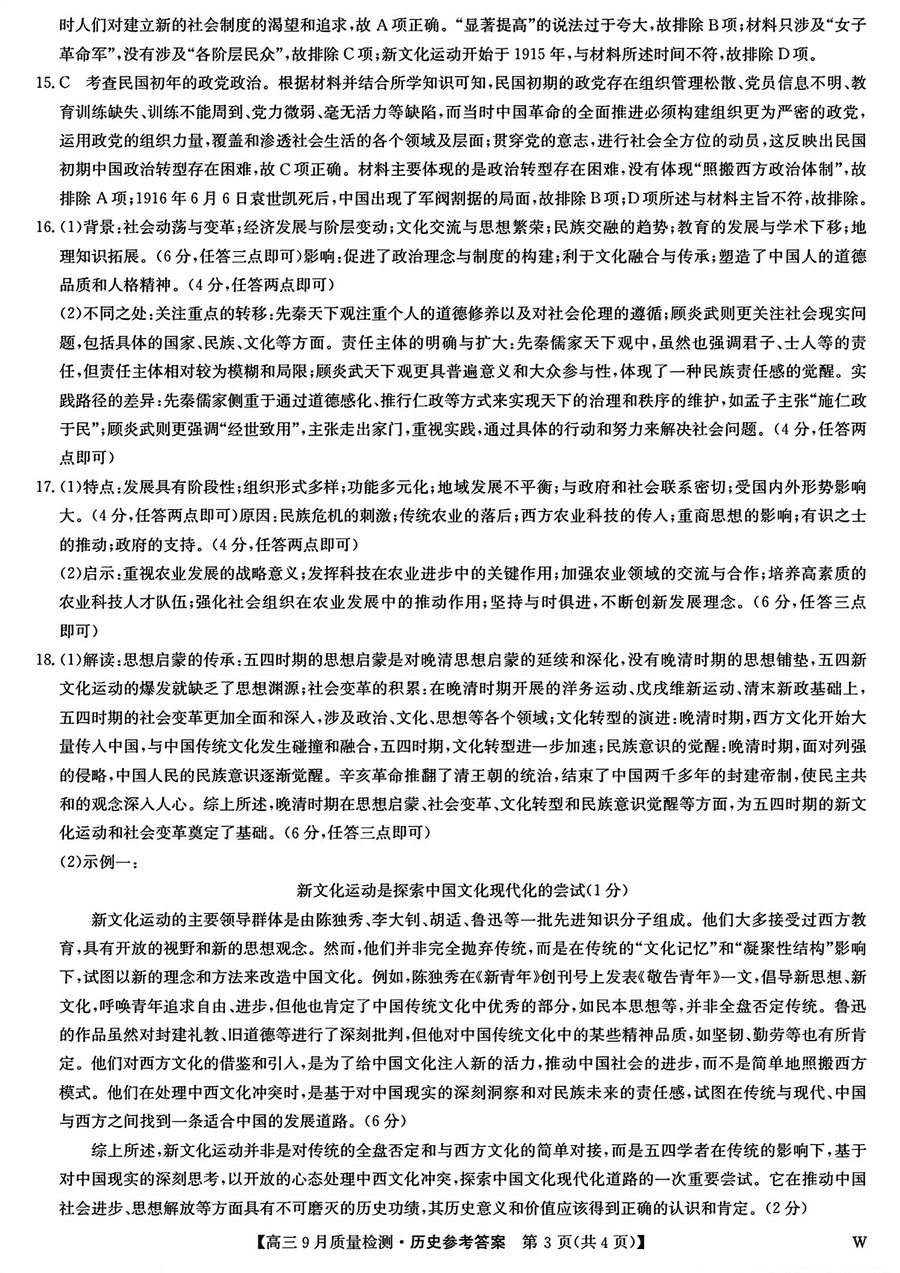 时人们对建立新的社会制度的渴望和追求，故A项正确。“显著提高”的说法过于夸大，故排除B项；材料只涉及“女子革命军”，没有涉及“各阶层民众”，故排除C项；新文化运动开始于1915年，与材料所述时间不符，故排除D项。

15.C 考查民国初年的政党政治。根据材料并结合所学知识可知，民国初期的政党存在组织管理松散、党员信息不明、教育训练缺失、训练不能周到、党力微弱、毫无活力等缺陷，而当时中国革命的全面推进必须构建组织更为严密的政党，运用政党的组织力量，覆盖和渗透社会生活的各个领域及层面；贯穿党的意志，进行社会全方位的动员，这反映出民国初期中国政治转型存在困难，故C项正确。材料主要体现的是政治转型存在困难，没有体现“照搬西方政治体制”，故排除A项；1916年6月6日袁世凯死后，中国出现了军阀割据的局面，故排除B项；D项所述与材料主旨不符，故排除。

16.(1)背景：社会动荡与变革；经济发展与阶层变动；文化交流与思想繁荣；民族交融的趋势；教育的发展与学术下移；地理知识拓展。(6分，任答三点即可)影响：促进了政治理念与制度的构建；利于文化融合与传承；塑造了中国人的道德品质和人格精神。(4分，任答两点即可)

(2)不同之处：关注重点的转移：先秦天下观注重个人的道德修养以及对社会伦理的遵循；顾炎武则更关注社会现实问题，包括具体的国家、民族、文化等方面。责任主体的明确与扩大：先秦儒家天下观中，虽然也强调君子、士人等的责任，但责任主体相对较为模糊和局限；顾炎武天下观更具普遍意义和大众参与性，体现了一种民族责任感的觉醒。实践路径的差异：先秦儒家侧重于通过道德感化、推行仁政等方式来实现天下的治理和秩序的维护，如孟子主张“施仁政于民”；顾炎武则更强调“经世致用”，主张走出家门，重视实践，通过具体的行动和努力来解决社会问题。(4分，任答两点即可)

17.(1)特点：发展具有阶段性；组织形式多样；功能多元化；地域发展不平衡；与政府和社会联系密切；受国内外形势影响大。(4分，任答两点即可)原因：民族危机的刺激；传统农业的落后；西方农业科技的传入；重商思想的影响；有识之士的推动；政府的支持。(4分，任答两点即可)

(2)启示：重视农业发展的战略意义；发挥科技在农业进步中的关键作用；加强农业领域的交流与合作；培养高素质的农业科技人才队伍；强化社会组织在农业发展中的推动作用；坚持与时俱进，不断创新发展理念。(6分，任答三点即可)

18.(1)解读：思想启蒙的传承：五四时期的思想启蒙是对晚清思想启蒙的延续和深化，没有晚清时期的思想铺垫，五四新文化运动的爆发就缺乏了思想渊源；社会变革的积累：在晚清时期开展的洋务运动、戊戌维新运动、清末新政基础上，五四时期的社会变革更加全面和深入，涉及政治、文化、思想等各个领域；文化转型的演进：晚清时期，西方文化开始大量传入中国，与中国传统文化发生碰撞和融合，五四时期，文化转型进一步加速；民族意识的觉醒：晚清时期，面对列强的侵略，中国人民的民族意识逐渐觉醒。辛亥革命推翻了清王朝的统治，结束了中国两千多年的封建帝制，使民主共和的观念深入人心。综上所述，晚清时期在思想启蒙、社会变革、文化转型和民族意识觉醒等方面，为五四时期的新文化运动和社会变革奠定了基础。(6分，任答三点即可)

(2)示例一：

新文化运动是探索中国文化现代化的尝试(1分)

新文化运动的主要领导群体是由陈独秀、李大钊、胡适、鲁迅等一批先进知识分子组成。他们大多接受过西方教育，具有开放的视野和新的思想观念。然而，他们并非完全抛弃传统，而是在传统的“文化记忆”和“凝聚性结构”影响下，试图以新的理念和方法来改造中国文化。例如，陈独秀在《新青年》创刊号上发表《敬告青年》一文，倡导新思想、新文化，呼唤青年追求自由、进步，但他也肯定了中国传统文化中优秀的部分，如民本思想等，并非全盘否定传统。鲁迅的作品虽然对封建礼教、旧道德等进行了深刻批判，但他对中国传统文化中的某些精神品质，如坚韧、勤劳等也有所肯定。他们对西方文化的借鉴和引入，是为了给中国文化注入新的活力，推动中国社会的进步，而不是简单地照搬西方模式。他们在处理中西文化冲突时，是基于对中国现实的深刻洞察和对民族未来的责任感，试图在传统与现代、中国与西方之间找到一条适合中国的发展道路。(6分)

综上所述，新文化运动并非是对传统的全盘否定和与西方文化的简单对接，而是五四学者在传统的影响下，基于对中国现实的深刻思考，以开放的心态处理中西文化冲突，探索中国文化现代化道路的一次重要尝试。它在推动中国社会进步、思想解放等方面具有不可磨灭的历史功绩，其历史意义和价值应该得到正确的认识和肯定。(2分)

【高三9月质量检测·历史参考答案 第3页(共4页)】 W